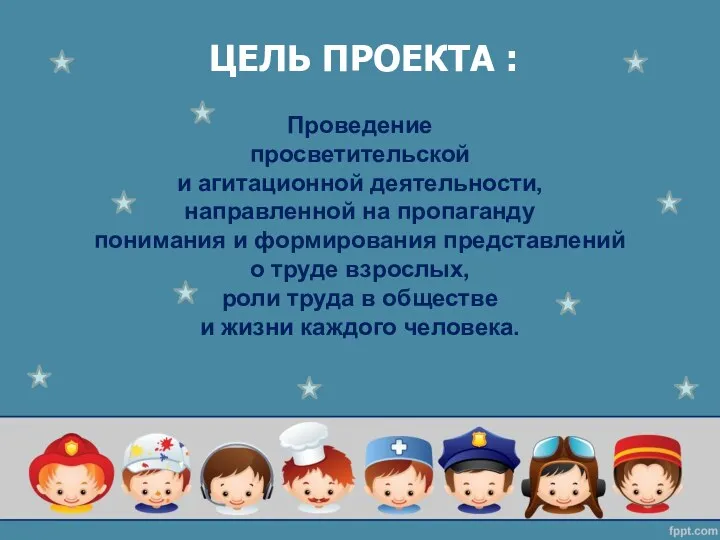 ЦЕЛЬ ПРОЕКТА :

Проведение просветительской и агитационной деятельности, направленной на пропаганду понимания и формирования представлений о труде взрослых, роли труда в обществе и жизни каждого человека.

fppt.com